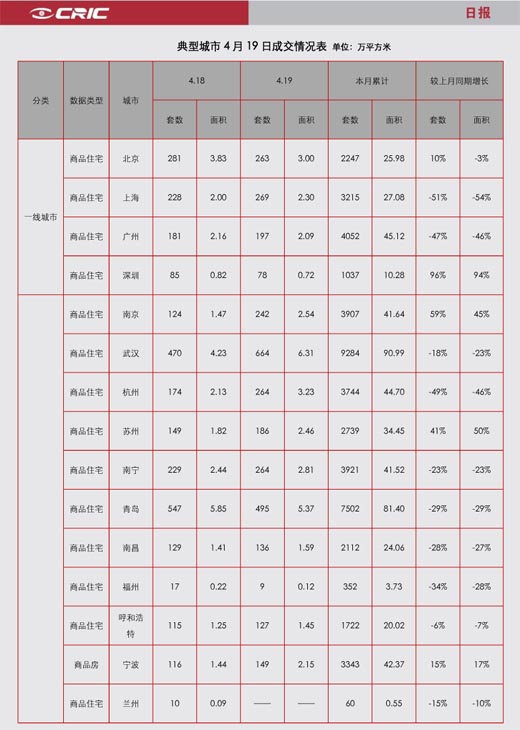 CRIC

日报

典型城市 4 月 19 日成交情况表 单位：万平方米

| 分类 | 数据类型 | 城市 | 4.18 套数 | 4.18 面积 | 4.19 套数 | 4.19 面积 | 本月累计 套数 | 本月累计 面积 | 较上月同期增长 套数 | 较上月同期增长 面积 |
|---|---|---|---|---|---|---|---|---|---|---|
| 一线城市 | 商品住宅 | 北京 | 281 | 3.83 | 263 | 3.00 | 2247 | 25.98 | 10% | -3% |
| | 商品住宅 | 上海 | 228 | 2.00 | 269 | 2.30 | 3215 | 27.08 | -51% | -54% |
| | 商品住宅 | 广州 | 181 | 2.16 | 197 | 2.09 | 4052 | 45.12 | -47% | -46% |
| | 商品住宅 | 深圳 | 85 | 0.82 | 78 | 0.72 | 1037 | 10.28 | 96% | 94% |
| | 商品住宅 | 南京 | 124 | 1.47 | 242 | 2.54 | 3907 | 41.64 | 59% | 45% |
| | 商品住宅 | 武汉 | 470 | 4.23 | 664 | 6.31 | 9284 | 90.99 | -18% | -23% |
| | 商品住宅 | 杭州 | 174 | 2.13 | 264 | 3.23 | 3744 | 44.70 | -49% | -46% |
| | 商品住宅 | 苏州 | 149 | 1.82 | 186 | 2.46 | 2739 | 34.45 | 41% | 50% |
| | 商品住宅 | 南宁 | 229 | 2.44 | 264 | 2.81 | 3921 | 41.52 | -23% | -23% |
| | 商品住宅 | 青岛 | 547 | 5.85 | 495 | 5.37 | 7502 | 81.40 | -29% | -29% |
| | 商品住宅 | 南昌 | 129 | 1.41 | 136 | 1.59 | 2112 | 24.06 | -28% | -27% |
| | 商品住宅 | 福州 | 17 | 0.22 | 9 | 0.12 | 352 | 3.73 | -34% | -28% |
| | 商品住宅 | 呼和浩特 | 115 | 1.25 | 127 | 1.45 | 1722 | 20.02 | -6% | -7% |
| | 商品房 | 宁波 | 116 | 1.44 | 149 | 2.15 | 3343 | 42.37 | 15% | 17% |
| | 商品住宅 | 兰州 | 10 | 0.09 | —— | —— | 60 | 0.55 | -15% | -10% |